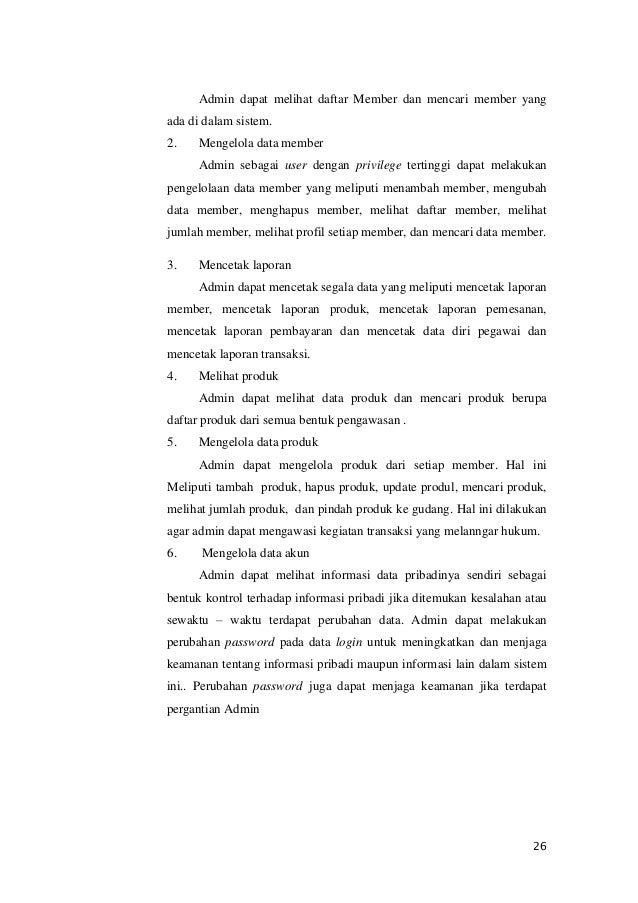 Admin dapat melihat daftar Member dan mencari member yang ada di dalam sistem.

2. Mengelola data member

Admin sebagai user dengan privilege tertinggi dapat melakukan pengelolaan data member yang meliputi menambah member, mengubah data member, menghapus member, melihat daftar member, melihat jumlah member, melihat profil setiap member, dan mencari data member.

3. Mencetak laporan

Admin dapat mencetak segala data yang meliputi mencetak laporan member, mencetak laporan produk, mencetak laporan pemesanan, mencetak laporan pembayaran dan mencetak data diri pegawai dan mencetak laporan transaksi.

4. Melihat produk

Admin dapat melihat data produk dan mencari produk berupa daftar produk dari semua bentuk pengawasan .

5. Mengelola data produk

Admin dapat mengelola produk dari setiap member. Hal ini Meliputi tambah produk, hapus produk, update produl, mencari produk, melihat jumlah produk, dan pindah produk ke gudang. Hal ini dilakukan agar admin dapat mengawasi kegiatan transaksi yang melanngar hukum.

6. Mengelola data akun

Admin dapat melihat informasi data pribadinya sendiri sebagai bentuk kontrol terhadap informasi pribadi jika ditemukan kesalahan atau sewaktu – waktu terdapat perubahan data. Admin dapat melakukan perubahan password pada data login untuk meningkatkan dan menjaga keamanan tentang informasi pribadi maupun informasi lain dalam sistem ini.. Perubahan password juga dapat menjaga keamanan jika terdapat pergantian Admin

26